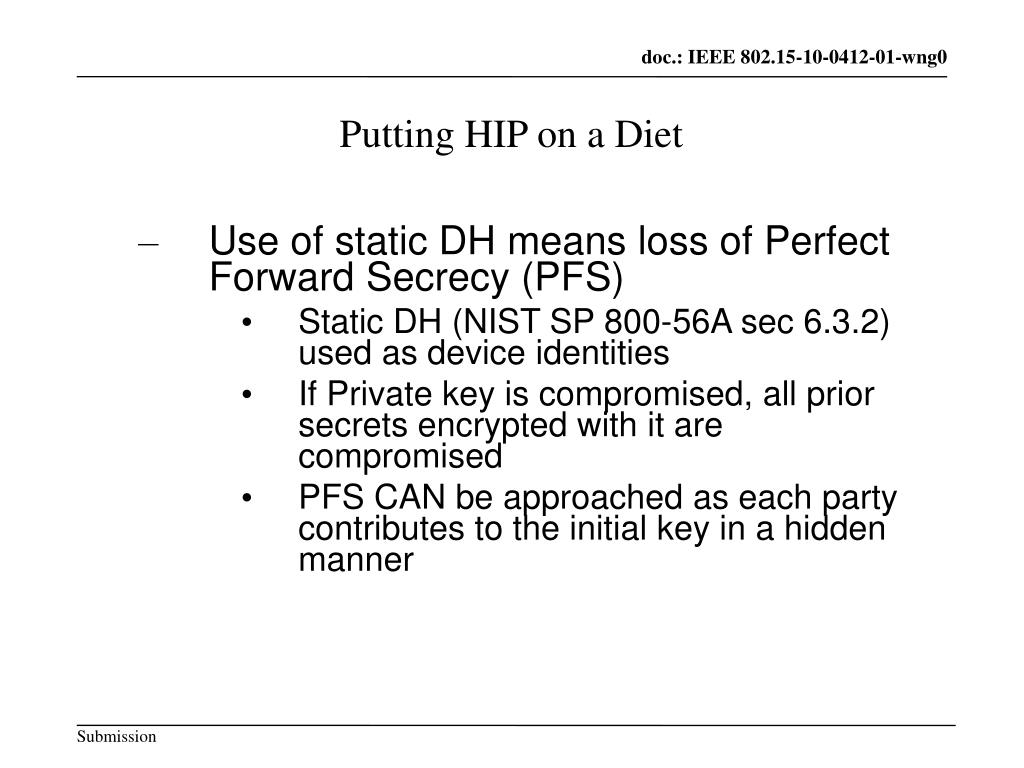 doc.: IEEE 802.15-10-0412-01-wng0

Putting HIP on a Diet

– Use of static DH means loss of Perfect Forward Secrecy (PFS)

• Static DH (NIST SP 800-56A sec 6.3.2) used as device identities

• If Private key is compromised, all prior secrets encrypted with it are compromised

• PFS CAN be approached as each party contributes to the initial key in a hidden manner

Submission